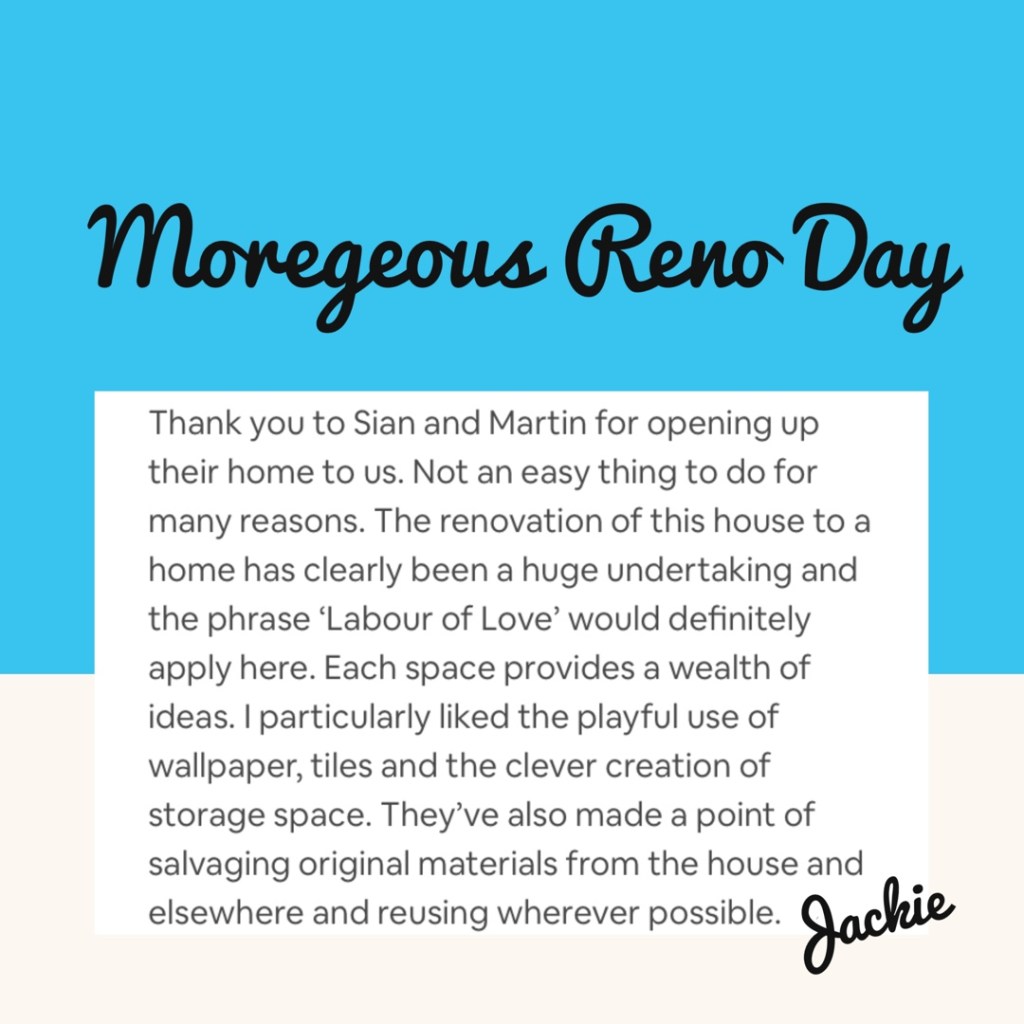 Moregeous Reno Day

Thank you to Sian and Martin for opening up their home to us. Not an easy thing to do for many reasons. The renovation of this house to a home has clearly been a huge undertaking and the phrase 'Labour of Love' would definitely apply here. Each space provides a wealth of ideas. I particularly liked the playful use of wallpaper, tiles and the clever creation of storage space. They've also made a point of salvaging original materials from the house and elsewhere and reusing wherever possible.

Jackie